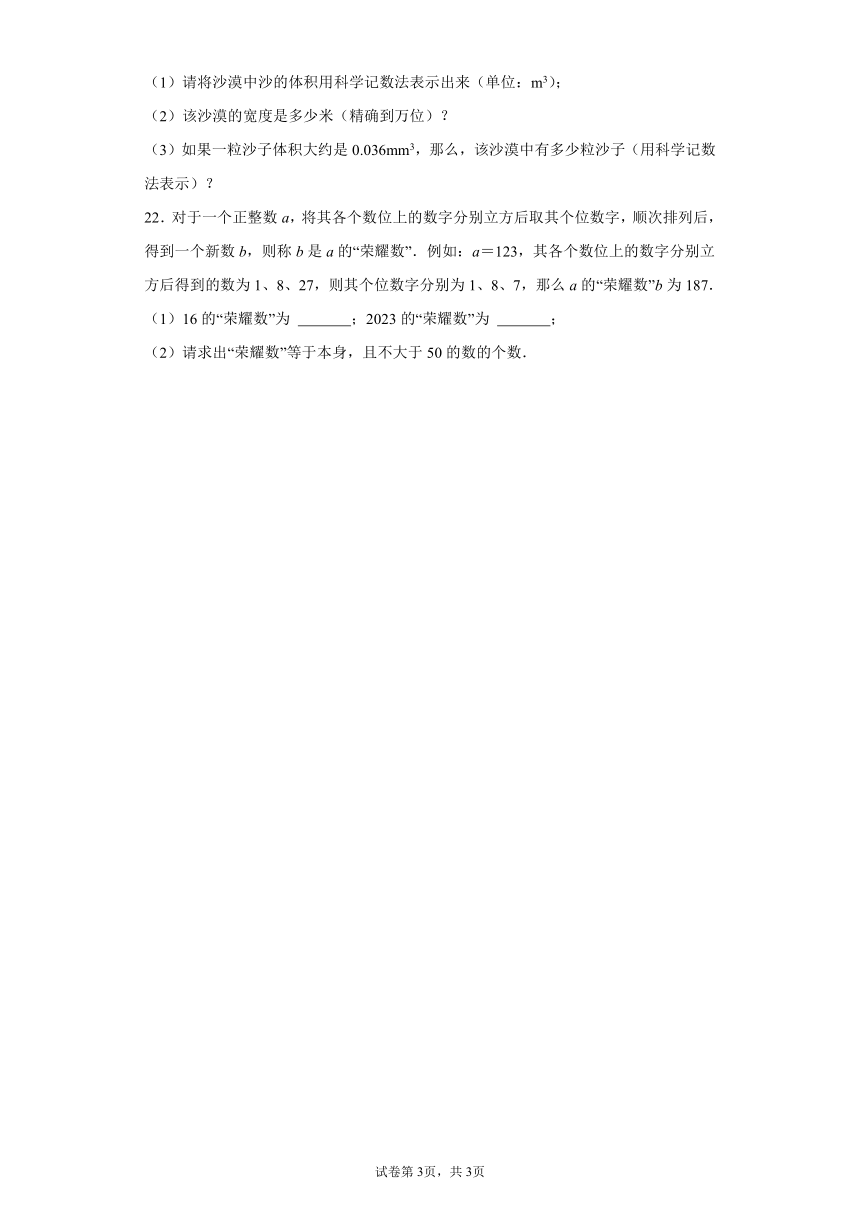 （1）请将沙漠中沙的体积用科学记数法表示出来（单位：$m^3$）；

（2）该沙漠的宽度是多少米（精确到万位）？

（3）如果一粒沙子体积大约是 $0.036mm^3$，那么，该沙漠中有多少粒沙子（用科学记数法表示）？

22．对于一个正整数 $a$，将其各个数位上的数字分别立方后取其个位数字，顺次排列后，得到一个新数 $b$，则称 $b$ 是 $a$ 的“荣耀数”．例如：$a=123$，其各个数位上的数字分别立方后得到的数为 1、8、27，则其个位数字分别为 1、8、7，那么 $a$ 的“荣耀数”$b$ 为 187．

（1）16 的“荣耀数”为 \_\_\_\_\_\_\_；2023 的“荣耀数”为 \_\_\_\_\_\_\_；

（2）请求出“荣耀数”等于本身，且不大于 50 的数的个数．

试卷第 3页，共 3页